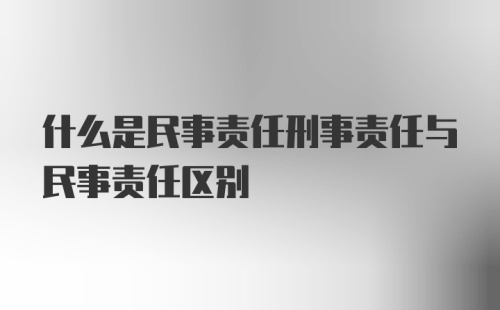 什么是民事责任刑事责任与民事责任区别